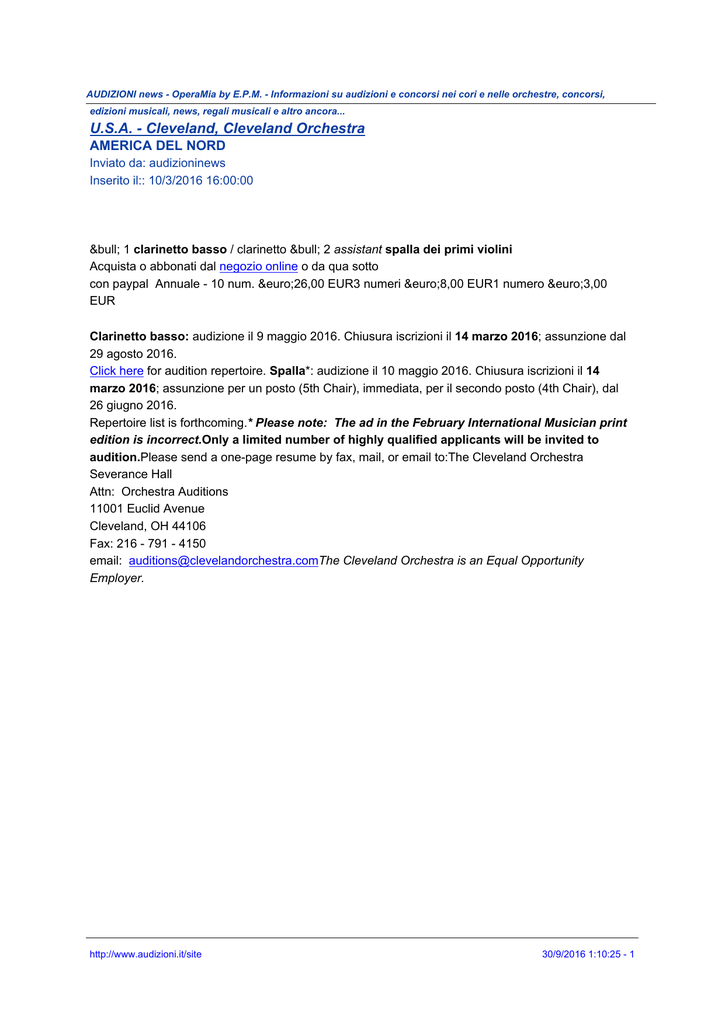 AUDIZIONI news - OperaMia by E.P.M. - Informazioni su audizioni e concorsi nei cori e nelle orchestre, concorsi, edizioni musicali, news, regali musicali e altro ancora...

U.S.A. - Cleveland, Cleveland Orchestra
AMERICA DEL NORD
Inviato da: audizioninews
Inserito il:: 10/3/2016 16:00:00

&bull; 1 clarinetto basso / clarinetto &bull; 2 assistant spalla dei primi violini
Acquista o abbonati dal negozio online o da qua sotto
con paypal Annuale - 10 num. &euro;26,00 EUR3 numeri &euro;8,00 EUR1 numero &euro;3,00 EUR

Clarinetto basso: audizione il 9 maggio 2016. Chiusura iscrizioni il 14 marzo 2016; assunzione dal 29 agosto 2016.
Click here for audition repertoire. Spalla*: audizione il 10 maggio 2016. Chiusura iscrizioni il 14 marzo 2016; assunzione per un posto (5th Chair), immediata, per il secondo posto (4th Chair), dal 26 giugno 2016.
Repertoire list is forthcoming.* Please note: The ad in the February International Musician print edition is incorrect.Only a limited number of highly qualified applicants will be invited to audition.Please send a one-page resume by fax, mail, or email to:The Cleveland Orchestra
Severance Hall
Attn: Orchestra Auditions
11001 Euclid Avenue
Cleveland, OH 44106
Fax: 216 - 791 - 4150
email: auditions@clevelandorchestra.comThe Cleveland Orchestra is an Equal Opportunity Employer.

http://www.audizioni.it/site 30/9/2016 1:10:25 - 1